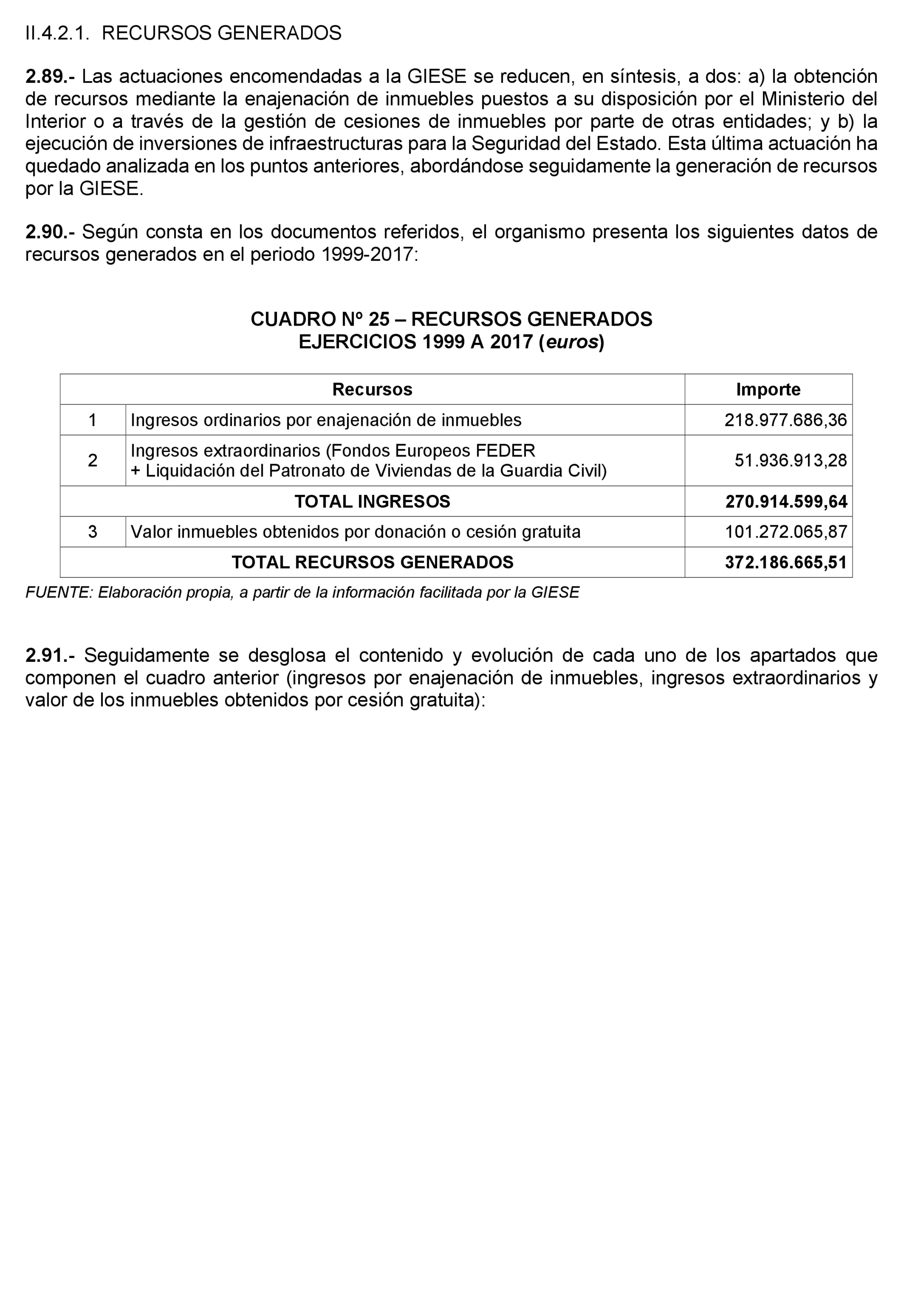 II.4.2.1. RECURSOS GENERADOS

2.89.- Las actuaciones encomendadas a la GIESE se reducen, en síntesis, a dos: a) la obtención de recursos mediante la enajenación de inmuebles puestos a su disposición por el Ministerio del Interior o a través de la gestión de cesiones de inmuebles por parte de otras entidades; y b) la ejecución de inversiones de infraestructuras para la Seguridad del Estado. Esta última actuación ha quedado analizada en los puntos anteriores, abordándose seguidamente la generación de recursos por la GIESE.

2.90.- Según consta en los documentos referidos, el organismo presenta los siguientes datos de recursos generados en el periodo 1999-2017:

CUADRO Nº 25 – RECURSOS GENERADOS
EJERCICIOS 1999 A 2017 (euros)

| Recursos | | Importe |
|---|---|---|
| 1 | Ingresos ordinarios por enajenación de inmuebles | 218.977.686,36 |
| 2 | Ingresos extraordinarios (Fondos Europeos FEDER + Liquidación del Patronato de Viviendas de la Guardia Civil) | 51.936.913,28 |
| TOTAL INGRESOS | | 270.914.599,64 |
| 3 | Valor inmuebles obtenidos por donación o cesión gratuita | 101.272.065,87 |
| TOTAL RECURSOS GENERADOS | | 372.186.665,51 |

FUENTE: Elaboración propia, a partir de la información facilitada por la GIESE

2.91.- Seguidamente se desglosa el contenido y evolución de cada uno de los apartados que componen el cuadro anterior (ingresos por enajenación de inmuebles, ingresos extraordinarios y valor de los inmuebles obtenidos por cesión gratuita):